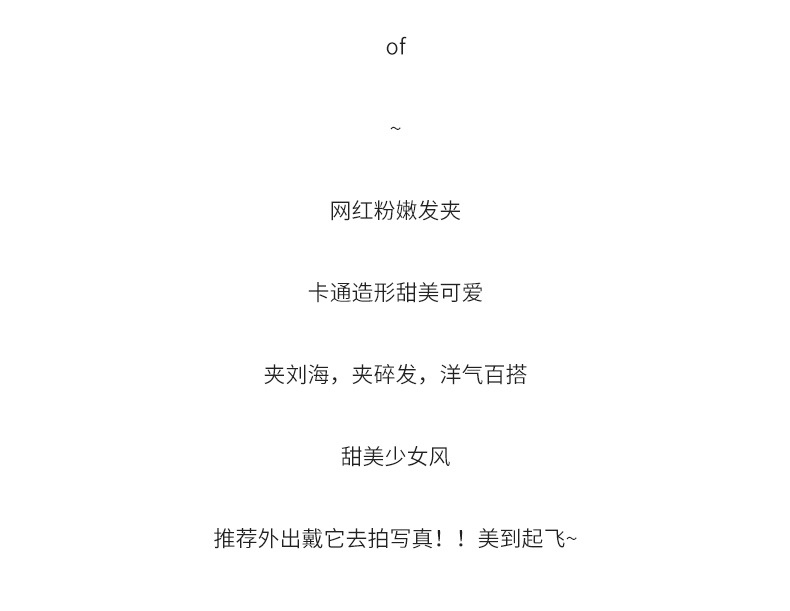 of

~

网红粉嫩发夹

卡通造形甜美可爱

夹刘海，夹碎发，洋气百搭

甜美少女风

推荐外出戴它去拍写真！！美到起飞~